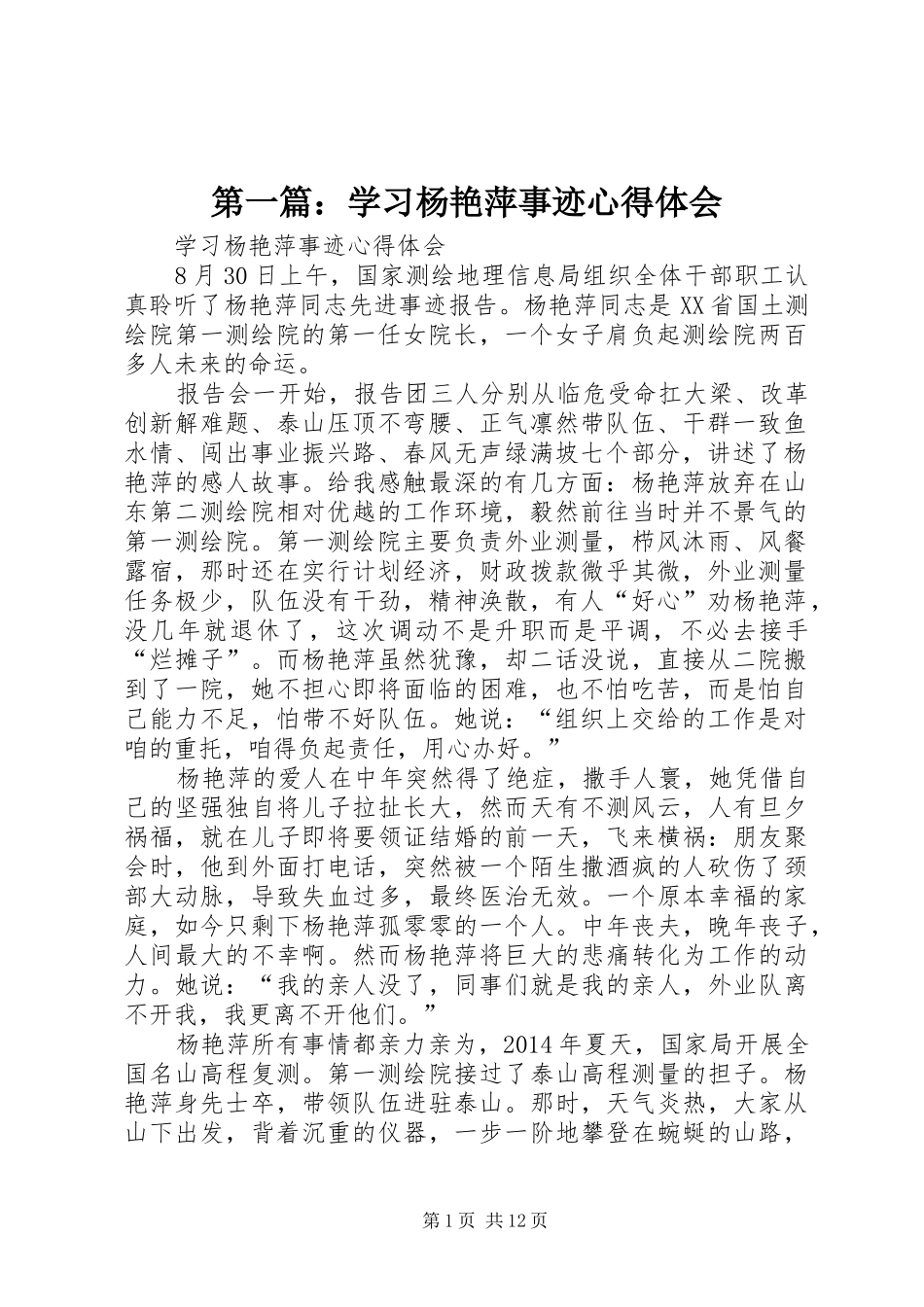 第一篇：学习杨艳萍事迹心得体会

学习杨艳萍事迹心得体会

8月30日上午，国家测绘地理信息局组织全体干部职工认真聆听了杨艳萍同志先进事迹报告。杨艳萍同志是XX省国土测绘院第一测绘院的第一任女院长，一个女子肩负起测绘院两百多人未来的命运。

报告会一开始，报告团三人分别从临危受命扛大梁、改革创新解难题、泰山压顶不弯腰、正气凛然带队伍、干群一致鱼水情、闯出事业振兴路、春风无声绿满坡七个部分，讲述了杨艳萍的感人故事。给我感触最深的有几方面：杨艳萍放弃在山东第二测绘院相对优越的工作环境，毅然前往当时并不景气的第一测绘院。第一测绘院主要负责外业测量，栉风沐雨、风餐露宿，那时还在实行计划经济，财政拨款微乎其微，外业测量任务极少，队伍没有干劲，精神涣散，有人“好心”劝杨艳萍，没几年就退休了，这次调动不是升职而是平调，不必去接手“烂摊子”。而杨艳萍虽然犹豫，却二话没说，直接从二院搬到了一院，她不担心即将面临的困难，也不怕吃苦，而是怕自己能力不足，怕带不好队伍。她说：“组织上交给的工作是对咱的重托，咱得负起责任，用心办好。”

杨艳萍的爱人在中年突然得了绝症，撒手人寰，她凭借自己的坚强独自将儿子拉扯长大，然而天有不测风云，人有旦夕祸福，就在儿子即将要领证结婚的前一天，飞来横祸：朋友聚会时，他到外面打电话，突然被一个陌生撒酒疯的人砍伤了颈部大动脉，导致失血过多，最终医治无效。一个原本幸福的家庭，如今只剩下杨艳萍孤零零的一个人。中年丧夫，晚年丧子，人间最大的不幸啊。然而杨艳萍将巨大的悲痛转化为工作的动力。她说：“我的亲人没了，同事们就是我的亲人，外业队离不开我，我更离不开他们。”

杨艳萍所有事情都亲力亲为，2014年夏天，国家局开展全国名山高程复测。第一测绘院接过了泰山高程测量的担子。杨艳萍身先士卒，带领队伍进驻泰山。那时，天气炎热，大家从山下出发，背着沉重的仪器，一步一阶地攀登在蜿蜒的山路，

第1页 共12页